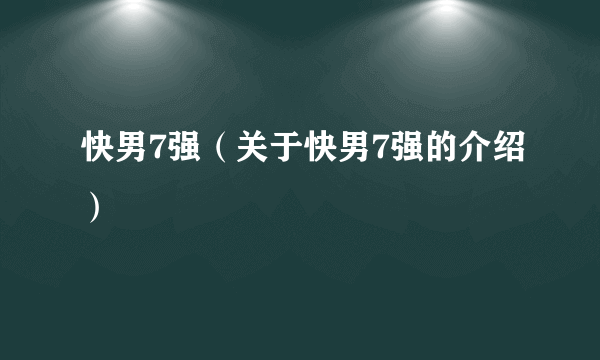 快男7强（关于快男7强的介绍）